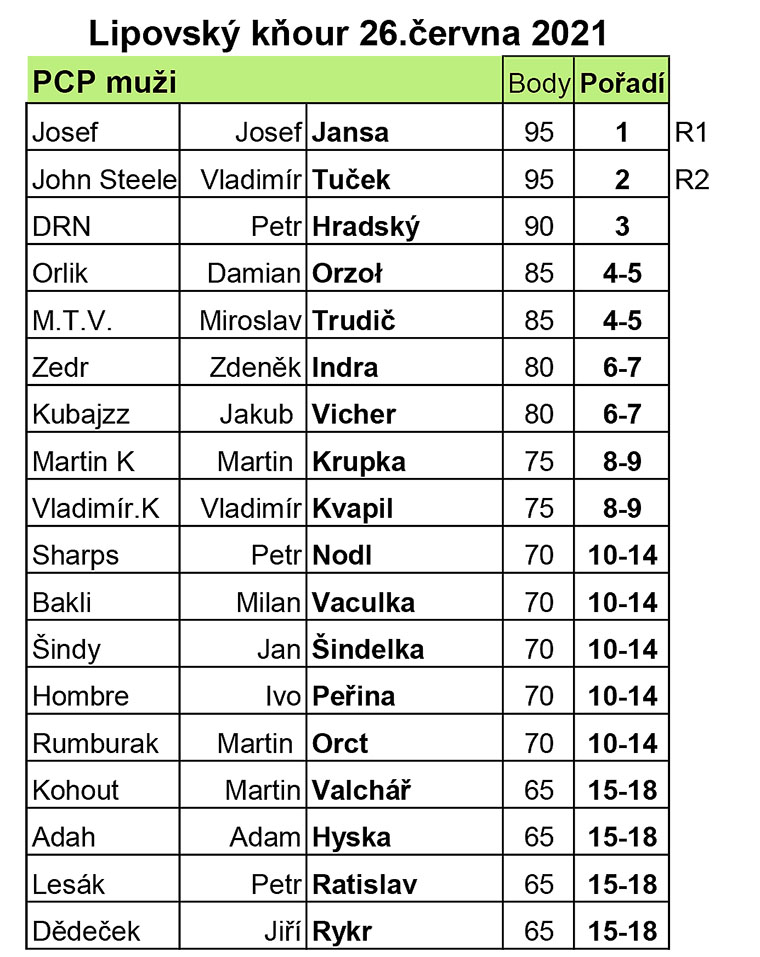 Lipovský kňour 26.června 2021

| PCP muži | | | Body | Pořadí | |
|---|---|---|---|---|---|
| Josef | Josef | Jansa | 95 | 1 | R1 |
| John Steele | Vladimír | Tuček | 95 | 2 | R2 |
| DRN | Petr | Hradský | 90 | 3 | |
| Orlik | Damian | Orzoł | 85 | 4-5 | |
| M.T.V. | Miroslav | Trudič | 85 | 4-5 | |
| Zedr | Zdeněk | Indra | 80 | 6-7 | |
| Kubajzz | Jakub | Vicher | 80 | 6-7 | |
| Martin K | Martin | Krupka | 75 | 8-9 | |
| Vladimír.K | Vladimír | Kvapil | 75 | 8-9 | |
| Sharps | Petr | Nodl | 70 | 10-14 | |
| Bakli | Milan | Vaculka | 70 | 10-14 | |
| Šindy | Jan | Šindelka | 70 | 10-14 | |
| Hombre | Ivo | Peřina | 70 | 10-14 | |
| Rumburak | Martin | Orct | 70 | 10-14 | |
| Kohout | Martin | Valchář | 65 | 15-18 | |
| Adah | Adam | Hyska | 65 | 15-18 | |
| Lesák | Petr | Ratislav | 65 | 15-18 | |
| Dědeček | Jiří | Rykr | 65 | 15-18 | |